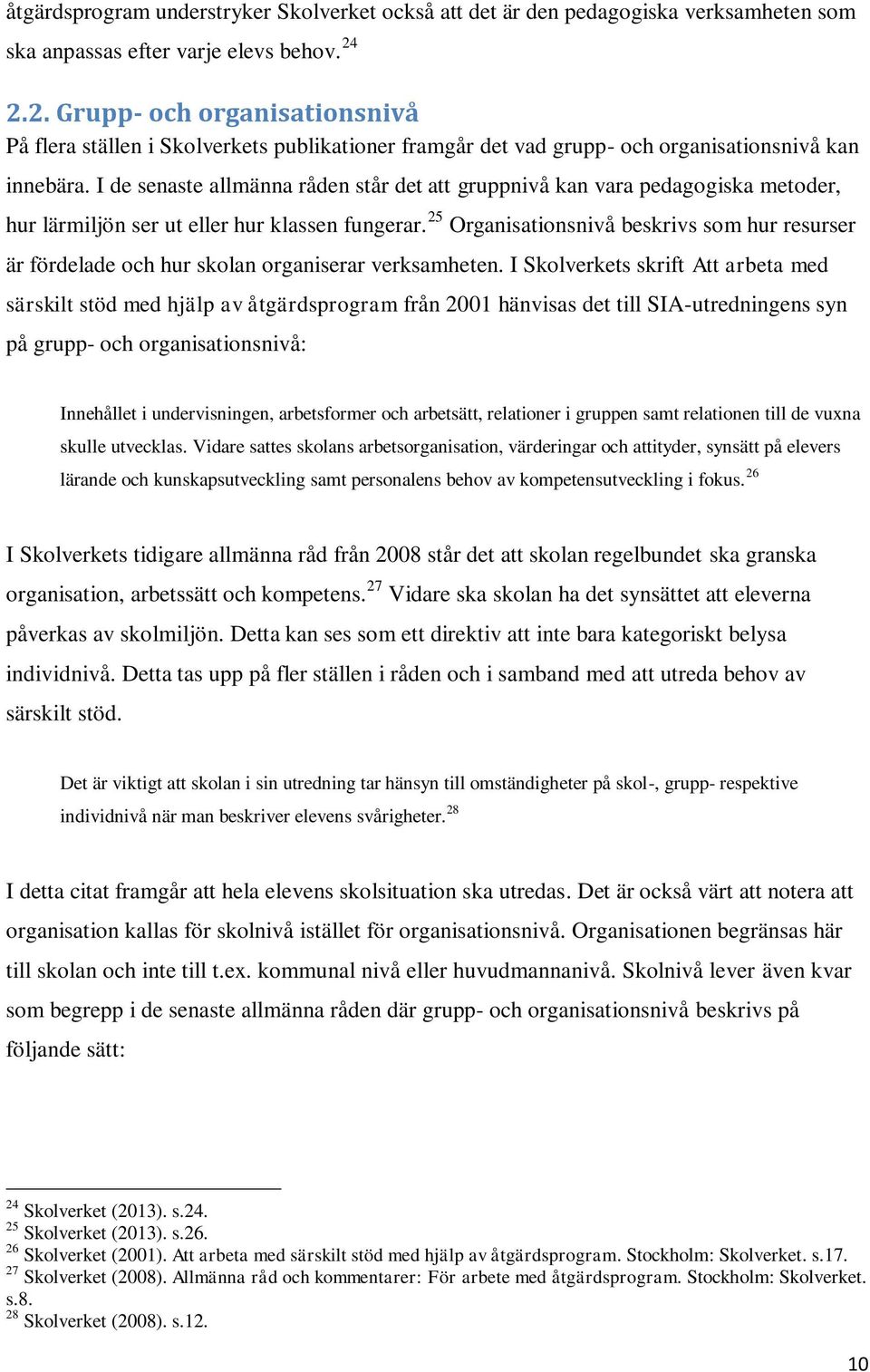 åtgärdsprogram understryker Skolverket också att det är den pedagogiska verksamheten som ska anpassas efter varje elevs behov.$^{24}$

2.2. Grupp- och organisationsnivå

På flera ställen i Skolverkets publikationer framgår det vad grupp- och organisationsnivå kan innebära. I de senaste allmänna råden står det att gruppnivå kan vara pedagogiska metoder, hur lärmiljön ser ut eller hur klassen fungerar.$^{25}$ Organisationsnivå beskrivs som hur resurser är fördelade och hur skolan organiserar verksamheten. I Skolverkets skrift Att arbeta med särskilt stöd med hjälp av åtgärdsprogram från 2001 hänvisas det till SIA-utredningens syn på grupp- och organisationsnivå:

Innehållet i undervisningen, arbetsformer och arbetsätt, relationer i gruppen samt relationen till de vuxna skulle utvecklas. Vidare sattes skolans arbetsorganisation, värderingar och attityder, synsätt på elevers lärande och kunskapsutveckling samt personalens behov av kompetensutveckling i fokus.$^{26}$

I Skolverkets tidigare allmänna råd från 2008 står det att skolan regelbundet ska granska organisation, arbetssätt och kompetens.$^{27}$ Vidare ska skolan ha det synsättet att eleverna påverkas av skolmiljön. Detta kan ses som ett direktiv att inte bara kategoriskt belysa individnivå. Detta tas upp på fler ställen i råden och i samband med att utreda behov av särskilt stöd.

Det är viktigt att skolan i sin utredning tar hänsyn till omständigheter på skol-, grupp- respektive individnivå när man beskriver elevens svårigheter.$^{28}$

I detta citat framgår att hela elevens skolsituation ska utredas. Det är också värt att notera att organisation kallas för skolnivå istället för organisationsnivå. Organisationen begränsas här till skolan och inte till t.ex. kommunal nivå eller huvudmannanivå. Skolnivå lever även kvar som begrepp i de senaste allmänna råden där grupp- och organisationsnivå beskrivs på följande sätt:

$^{24}$ Skolverket (2013). s.24.
$^{25}$ Skolverket (2013). s.26.
$^{26}$ Skolverket (2001). Att arbeta med särskilt stöd med hjälp av åtgärdsprogram. Stockholm: Skolverket. s.17.
$^{27}$ Skolverket (2008). Allmänna råd och kommentarer: För arbete med åtgärdsprogram. Stockholm: Skolverket. s.8.
$^{28}$ Skolverket (2008). s.12.

10